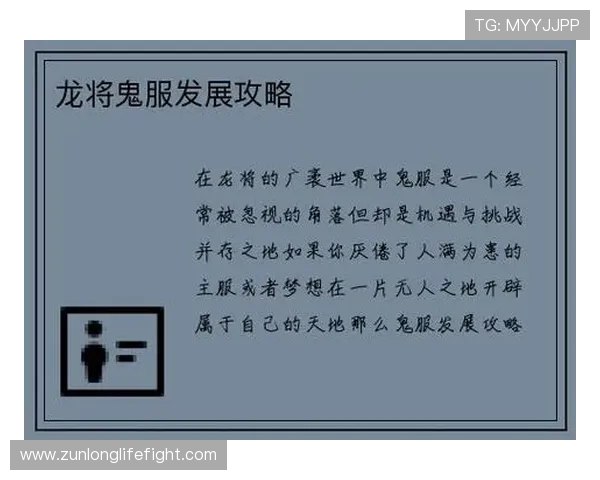 TG: MYYJJPP

龙将鬼服发展攻略

在龙将的广袤世界中鬼服是一个经常被忽视的角落但却是机遇与挑战并存之地如果你厌倦了人满为患的主服或者梦想在一片无人之地开辟属于自己的天地那么鬼服发展攻略

www.zunlonglifefight.com